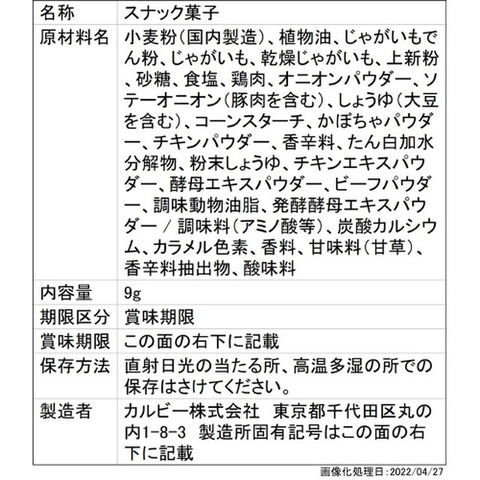 | 名称 | スナック菓子 |
|---|---|
| 原材料名 | 小麦粉(国内製造)、植物油、じゃがいもでん粉、じゃがいも、乾燥じゃがいも、上新粉、砂糖、食塩、鶏肉、オニオンパウダー、ソテーオニオン(豚肉を含む)、しょうゆ(大豆を含む)、コーンスターチ、かぼちゃパウダー、チキンパウダー、香辛料、たん白加水分解物、粉末しょうゆ、チキンエキスパウダー、酵母エキスパウダー、ビーフパウダー、調味動物油脂、発酵酵母エキスパウダー / 調味料(アミノ酸等)、炭酸カルシウム、カラメル色素、香料、甘味料(甘草)、香辛料抽出物、酸味料 |
| 内容量 | 9g |
| 期限区分 | 賞味期限 |
| 賞味期限 | この面の右下に記載 |
| 保存方法 | 直射日光の当たる所、高温多湿の所での保存はさけてください。 |
| 製造者 | カルビー株式会社　東京都千代田区丸の内1-8-3　製造所固有記号はこの面の右下に記載 |

画像化処理日:2022/04/27